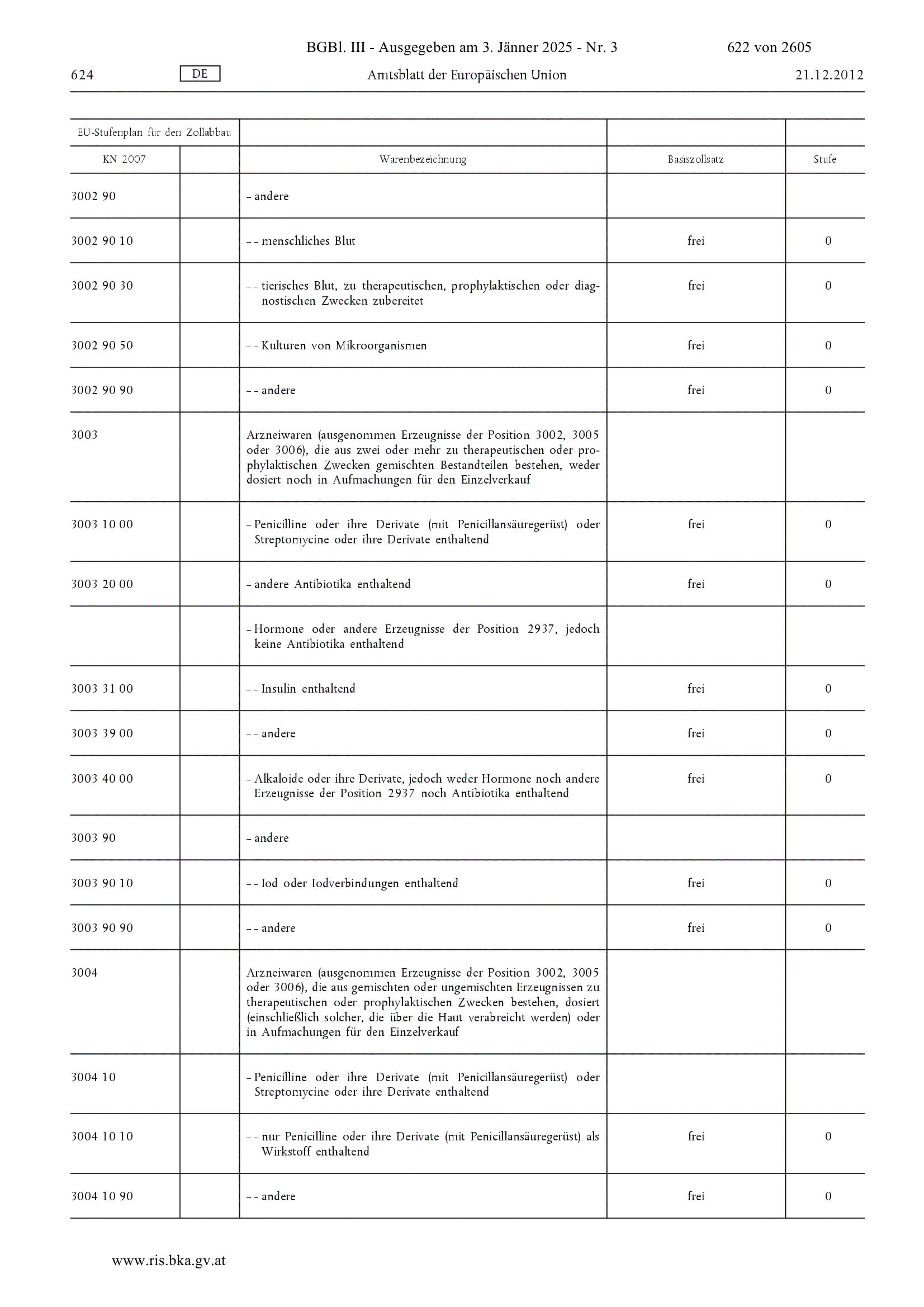 BGBl. III - Ausgegeben am 3. Jänner 2025 - Nr. 3 622 von 2605

624 DE Amtsblatt der Europäischen Union 21.12.2012

| EU-Stufenplan für den Zollabbau | | | | |
|---|---|---|---|---|
| KN 2007 | | Warenbezeichnung | Basiszollsatz | Stufe |
| 3002 90 | | – andere | | |
| 3002 90 10 | | – – menschliches Blut | frei | 0 |
| 3002 90 30 | | – – tierisches Blut, zu therapeutischen, prophylaktischen oder diagnostischen Zwecken zubereitet | frei | 0 |
| 3002 90 50 | | – – Kulturen von Mikroorganismen | frei | 0 |
| 3002 90 90 | | – – andere | frei | 0 |
| 3003 | | Arzneiwaren (ausgenommen Erzeugnisse der Position 3002, 3005 oder 3006), die aus zwei oder mehr zu therapeutischen oder prophylaktischen Zwecken gemischten Bestandteilen bestehen, weder dosiert noch in Aufmachungen für den Einzelverkauf | | |
| 3003 10 00 | | – Penicilline oder ihre Derivate (mit Penicillansäuregerüst) oder Streptomycine oder ihre Derivate enthaltend | frei | 0 |
| 3003 20 00 | | – andere Antibiotika enthaltend | frei | 0 |
| | | – Hormone oder andere Erzeugnisse der Position 2937, jedoch keine Antibiotika enthaltend | | |
| 3003 31 00 | | – – Insulin enthaltend | frei | 0 |
| 3003 39 00 | | – – andere | frei | 0 |
| 3003 40 00 | | – Alkaloide oder ihre Derivate, jedoch weder Hormone noch andere Erzeugnisse der Position 2937 noch Antibiotika enthaltend | frei | 0 |
| 3003 90 | | – andere | | |
| 3003 90 10 | | – – Iod oder Iodverbindungen enthaltend | frei | 0 |
| 3003 90 90 | | – – andere | frei | 0 |
| 3004 | | Arzneiwaren (ausgenommen Erzeugnisse der Position 3002, 3005 oder 3006), die aus gemischten oder ungemischten Erzeugnissen zu therapeutischen oder prophylaktischen Zwecken bestehen, dosiert (einschließlich solcher, die über die Haut verabreicht werden) oder in Aufmachungen für den Einzelverkauf | | |
| 3004 10 | | – Penicilline oder ihre Derivate (mit Penicillansäuregerüst) oder Streptomycine oder ihre Derivate enthaltend | | |
| 3004 10 10 | | – – nur Penicilline oder ihre Derivate (mit Penicillansäuregerüst) als Wirkstoff enthaltend | frei | 0 |
| 3004 10 90 | | – – andere | frei | 0 |

www.ris.bka.gv.at